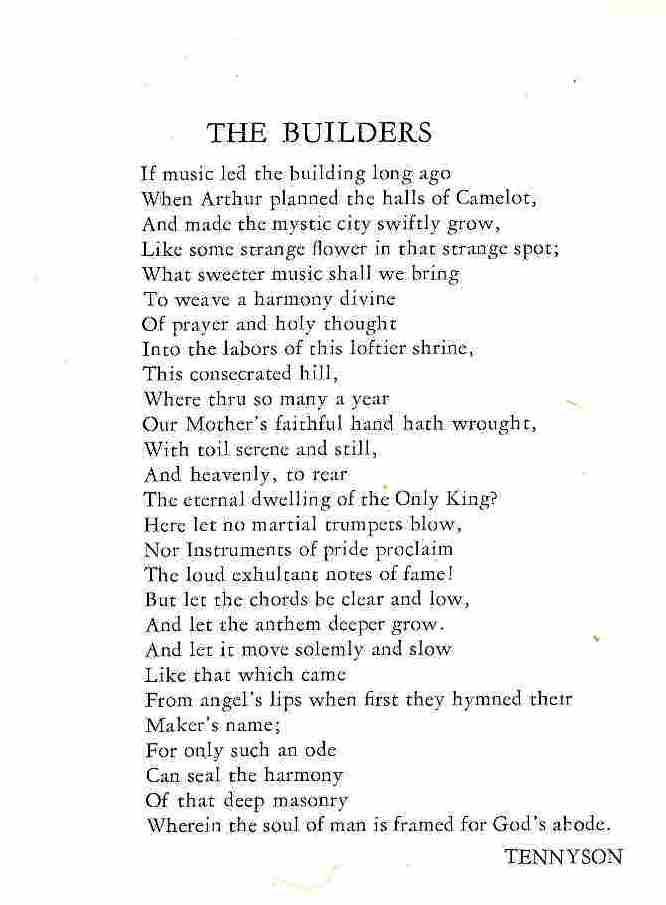 THE BUILDERS

If music led the building long ago
When Arthur planned the halls of Camelot,
And made the mystic city swiftly grow,
Like some strange flower in that strange spot;
What sweeter music shall we bring
To weave a harmony divine
Of prayer and holy thought
Into the labors of this loftier shrine,
This consecrated hill,
Where thru so many a year
Our Mother's faithful hand hath wrought,
With toil serene and still,
And heavenly, to rear
The eternal dwelling of the Only King?
Here let no martial trumpets blow,
Nor Instruments of pride proclaim
The loud exhultant notes of fame!
But let the chords be clear and low,
And let the anthem deeper grow.
And let it move solemly and slow
Like that which came
From angel's lips when first they hymned their Maker's name;
For only such an ode
Can seal the harmony
Of that deep masonry
Wherein the soul of man is framed for God's abode.

TENNYSON